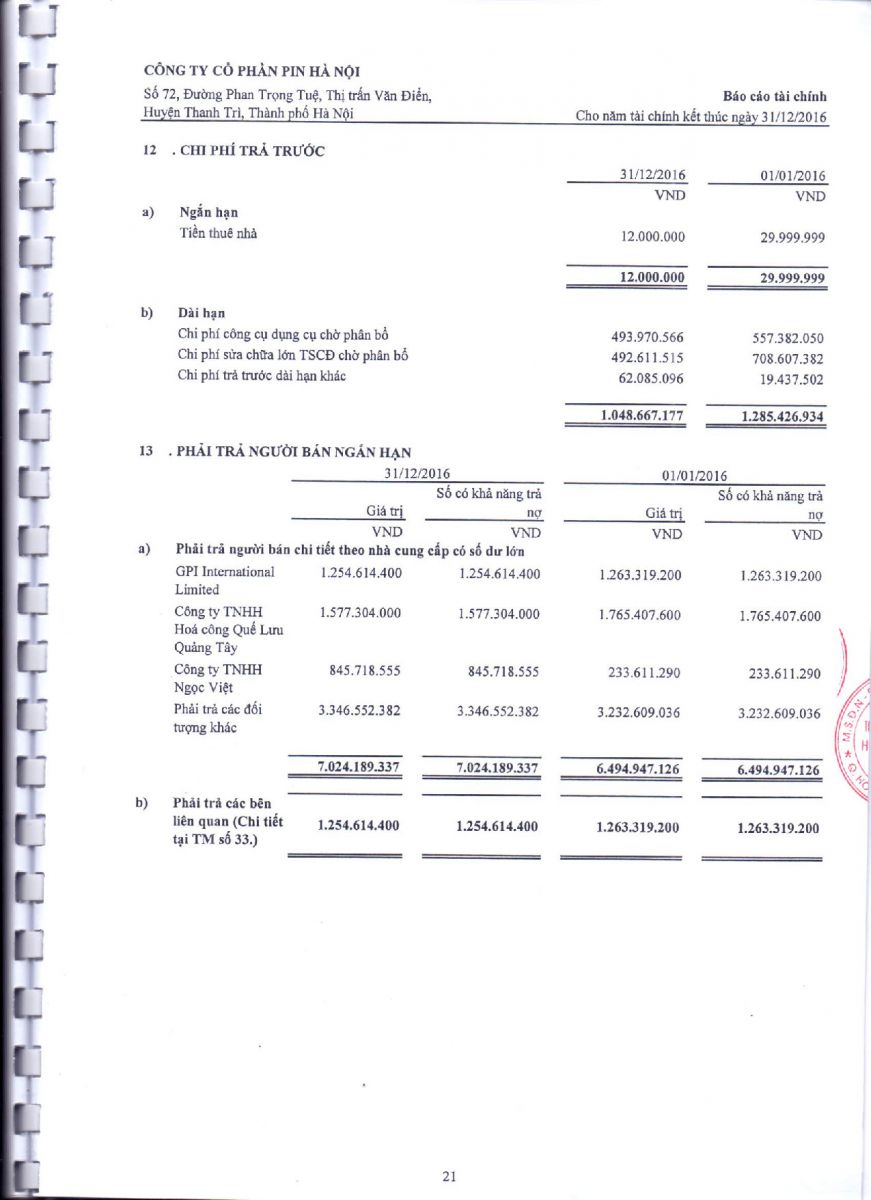 CÔNG TY CỔ PHẦN PIN HÀ NỘI
Số 72, Đường Phan Trọng Tuệ, Thị trấn Văn Điển, Huyện Thanh Trì, Thành phố Hà Nội

Báo cáo tài chính
Cho năm tài chính kết thúc ngày 31/12/2016

12 . CHI PHÍ TRẢ TRƯỚC

| | | 31/12/2016 | 01/01/2016 |
|---|---|---|---|
| | | VND | VND |
| a) | Ngắn hạn | | |
| | Tiền thuê nhà | 12.000.000 | 29.999.999 |
| | | 12.000.000 | 29.999.999 |
| b) | Dài hạn | | |
| | Chi phí công cụ dụng cụ chờ phân bổ | 493.970.566 | 557.382.050 |
| | Chi phí sửa chữa lớn TSCĐ chờ phân bổ | 492.611.515 | 708.607.382 |
| | Chi phí trả trước dài hạn khác | 62.085.096 | 19.437.502 |
| | | 1.048.667.177 | 1.285.426.934 |

13 . PHẢI TRẢ NGƯỜI BÁN NGẮN HẠN

| | | 31/12/2016 | | 01/01/2016 | |
|---|---|---|---|---|---|
| | | Giá trị | Số có khả năng trả nợ | Giá trị | Số có khả năng trả nợ |
| | | VND | VND | VND | VND |
| a) | Phải trả người bán chi tiết theo nhà cung cấp có số dư lớn | | | | |
| | GPI International Limited | 1.254.614.400 | 1.254.614.400 | 1.263.319.200 | 1.263.319.200 |
| | Công ty TNHH Hoá công Quế Lưu Quảng Tây | 1.577.304.000 | 1.577.304.000 | 1.765.407.600 | 1.765.407.600 |
| | Công ty TNHH Ngọc Việt | 845.718.555 | 845.718.555 | 233.611.290 | 233.611.290 |
| | Phải trả các đối tượng khác | 3.346.552.382 | 3.346.552.382 | 3.232.609.036 | 3.232.609.036 |
| | | 7.024.189.337 | 7.024.189.337 | 6.494.947.126 | 6.494.947.126 |
| b) | Phải trả các bên liên quan (Chi tiết tại TM số 33.) | 1.254.614.400 | 1.254.614.400 | 1.263.319.200 | 1.263.319.200 |

21